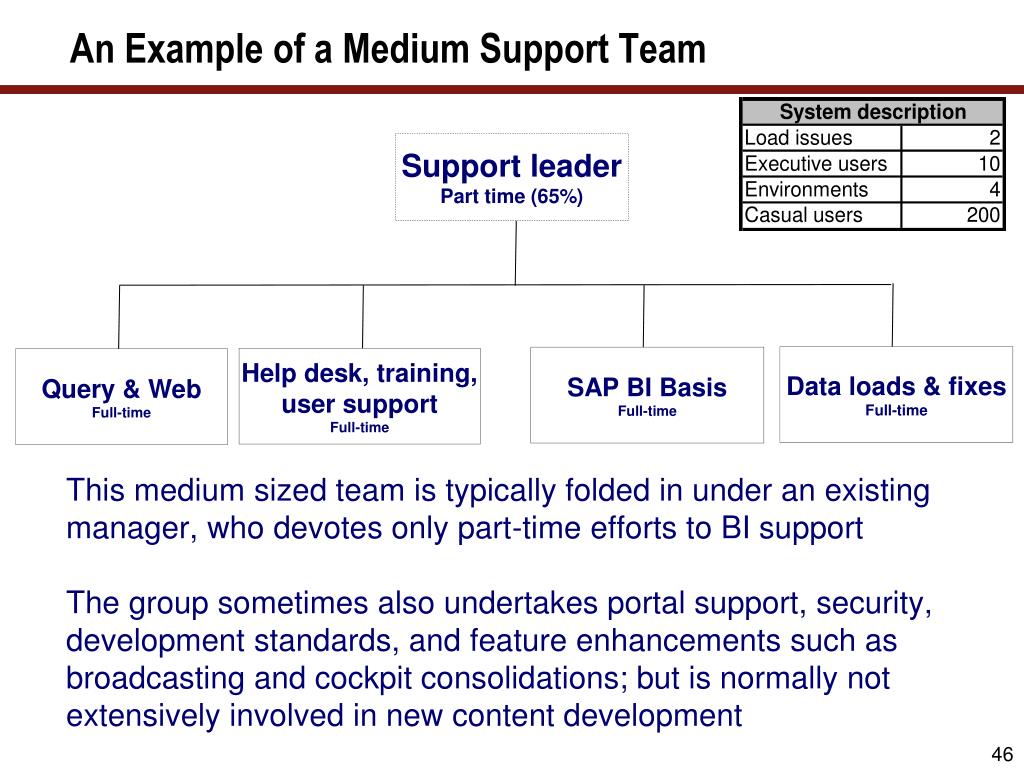 An Example of a Medium Support Team

| System description | |
|---|---|
| Load issues | 2 |
| Executive users | 10 |
| Environments | 4 |
| Casual users | 200 |

Support leader
Part time (65%)

Query & Web
Full-time

Help desk, training, user support
Full-time

SAP BI Basis
Full-time

Data loads & fixes
Full-time

This medium sized team is typically folded in under an existing manager, who devotes only part-time efforts to BI support

The group sometimes also undertakes portal support, security, development standards, and feature enhancements such as broadcasting and cockpit consolidations; but is normally not extensively involved in new content development

46